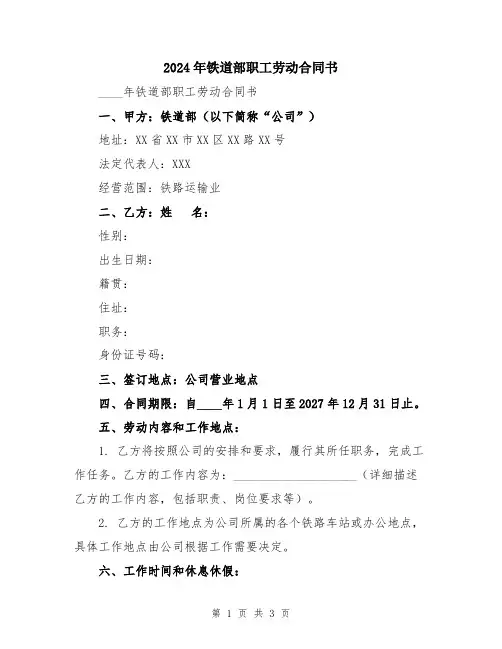 2024年铁道部职工劳动合同书

____年铁道部职工劳动合同书

一、甲方：铁道部（以下简称“公司”）

地址：XX省XX市XX区XX路XX号

法定代表人：XXX

经营范围：铁路运输业

二、乙方：姓　名：

性别：

出生日期：

籍贯：

住址：

职务：

身份证号码：

三、签订地点：公司营业地点

四、合同期限：自____年1月1日至2027年12月31日止。

五、劳动内容和工作地点：

1. 乙方将按照公司的安排和要求，履行其所任职务，完成工作任务。乙方的工作内容为：____________________（详细描述乙方的工作内容，包括职责、岗位要求等）。

2. 乙方的工作地点为公司所属的各个铁路车站或办公地点，具体工作地点由公司根据工作需要决定。

六、工作时间和休息休假：

第 1 页 共 3 页